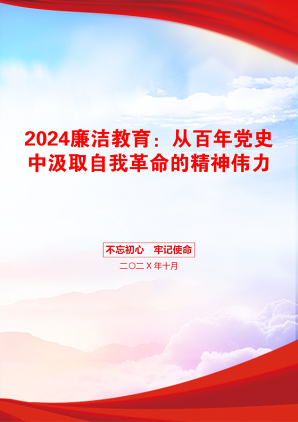 2024廉洁教育：从百年党史中汲取自我革命的精神伟力

不忘初心　牢记使命

二〇二X年十月